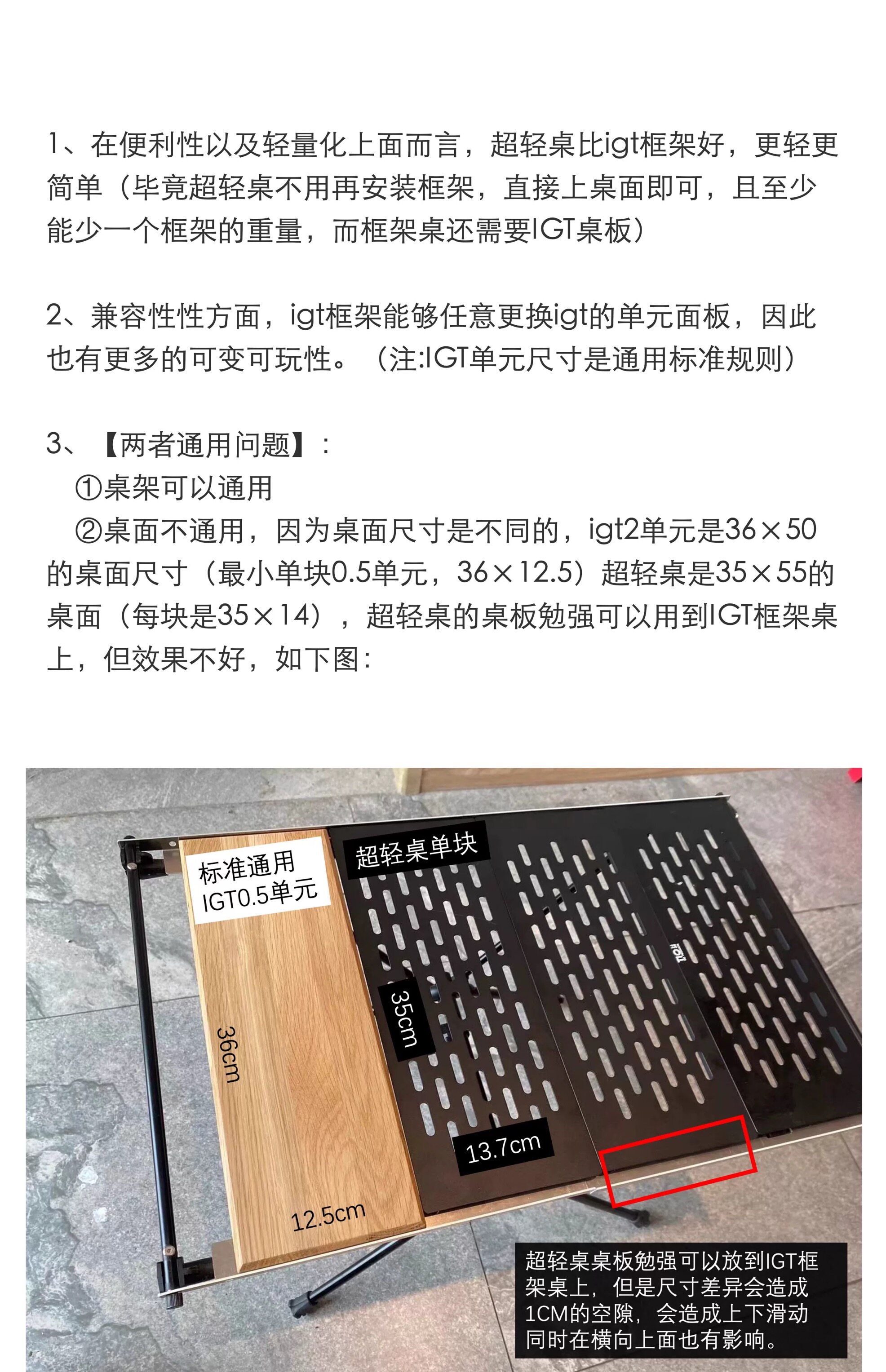 1、在便利性以及轻量化上面而言，超轻桌比igt框架好，更轻更简单（毕竟超轻桌不用再安装框架，直接上桌面即可，且至少能少一个框架的重量，而框架桌还需要IGT桌板）

2、兼容性性方面，igt框架能够任意更换igt的单元面板，因此也有更多的可变可玩性。（注:IGT单元尺寸是通用标准规则）

3、【两者通用问题】：
①桌架可以通用
②桌面不通用，因为桌面尺寸是不同的，igt2单元是36×50的桌面尺寸（最小单块0.5单元，36×12.5）超轻桌是35×55的桌面（每块是35×14），超轻桌的桌板勉强可以用到IGT框架桌上，但效果不好，如下图：

标准通用
IGT0.5单元

超轻桌单块

36cm

35cm

13.7cm

12.5cm

超轻桌桌板勉强可以放到IGT框架桌上，但是尺寸差异会造成1CM的空隙，会造成上下滑动同时在横向上面也有影响。